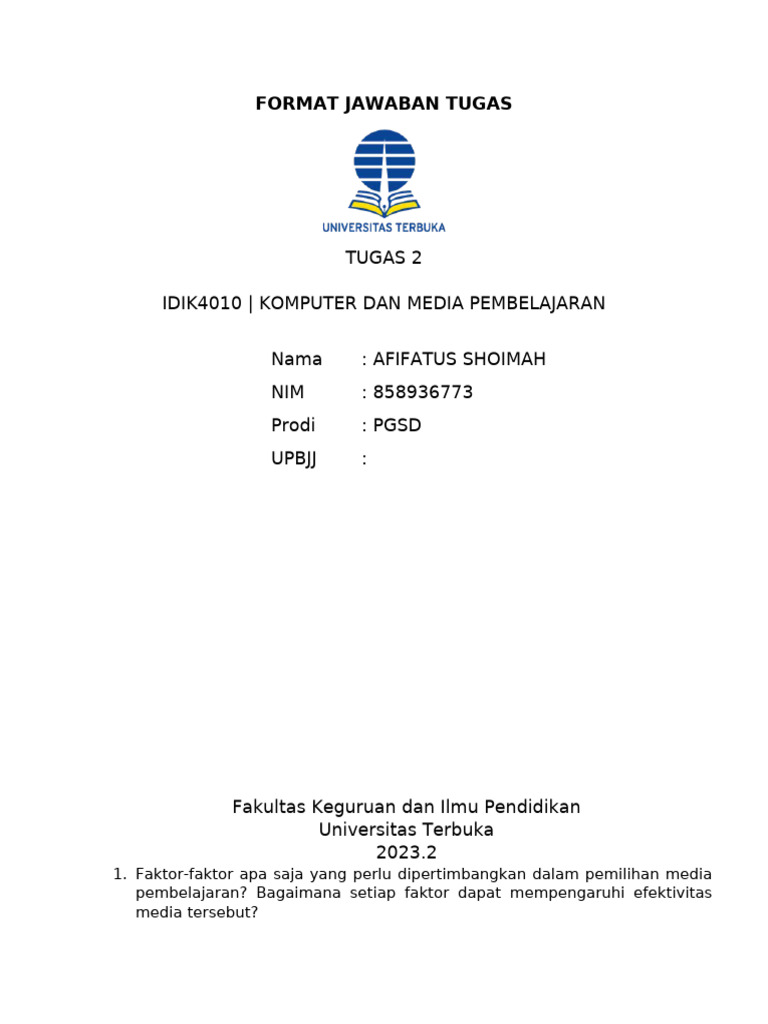 FORMAT JAWABAN TUGAS

UNIVERSITAS TERBUKA

TUGAS 2

IDIK4010 | KOMPUTER DAN MEDIA PEMBELAJARAN

Nama : AFIFATUS SHOIMAH
NIM : 858936773
Prodi : PGSD
UPBJJ :

Fakultas Keguruan dan Ilmu Pendidikan
Universitas Terbuka
2023.2

1. Faktor-faktor apa saja yang perlu dipertimbangkan dalam pemilihan media pembelajaran? Bagaimana setiap faktor dapat mempengaruhi efektivitas media tersebut?